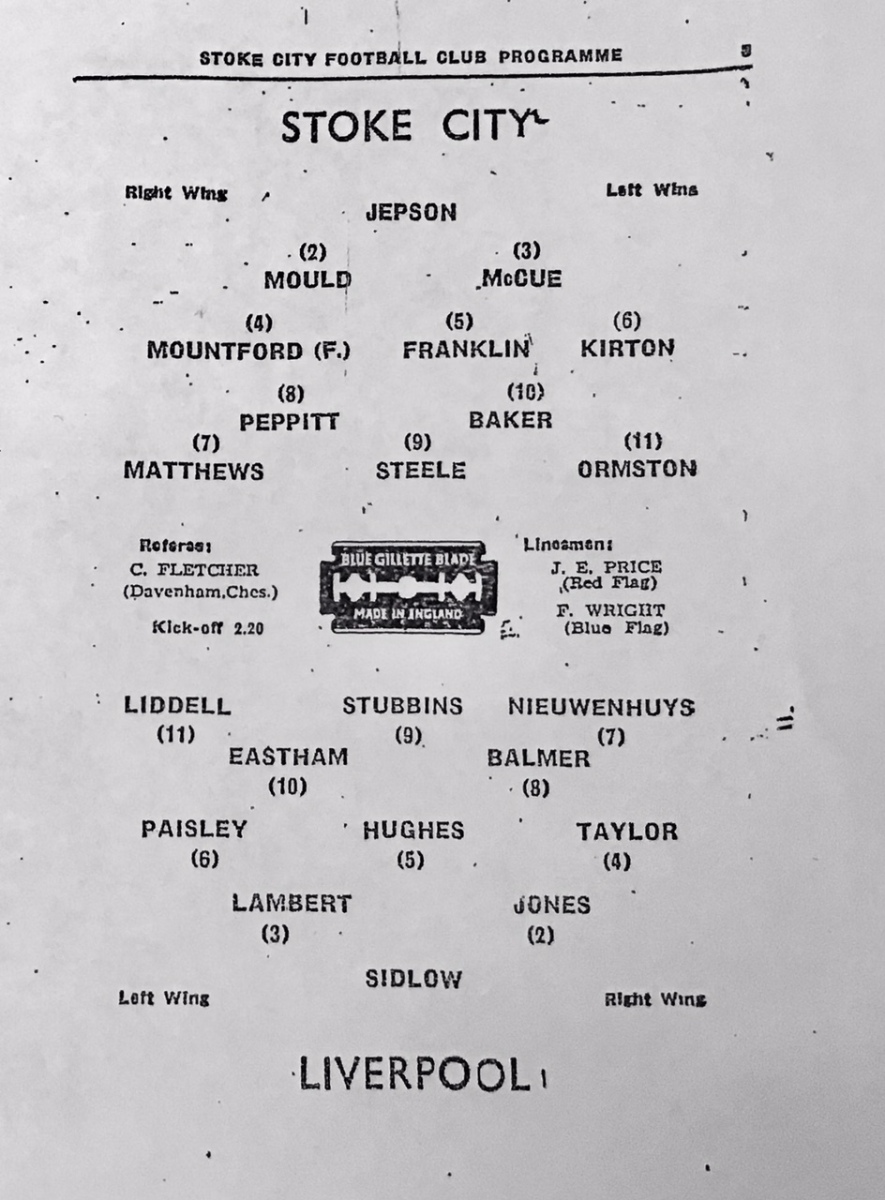 STOKE CITY FOOTBALL CLUB PROGRAMME 3

STOKE CITY

Right Wing
Left Wing

JEPSON

(2)
MOULD

(3)
McCUE

(4)
MOUNTFORD (F.)

(5)
FRANKLIN

(6)
KIRTON

(8)
PEPPITT

(10)
BAKER

(7)
MATTHEWS

(9)
STEELE

(11)
ORMSTON

Referee:
C. FLETCHER
(Davenham,Ches.)

Kick-off 2.20

BLUE GILLETTE BLADE
MADE IN ENGLAND

Linesmen:
J. E. PRICE
(Red Flag)
F. WRIGHT
(Blue Flag)

LIDDELL
(11)

STUBBINS
(9)

NIEUWENHUYS
(7)

EASTHAM
(10)

BALMER
(8)

PAISLEY
(6)

HUGHES
(5)

TAYLOR
(4)

LAMBERT
(3)

JONES
(2)

SIDLOW

Left Wing
Right Wing

LIVERPOOL